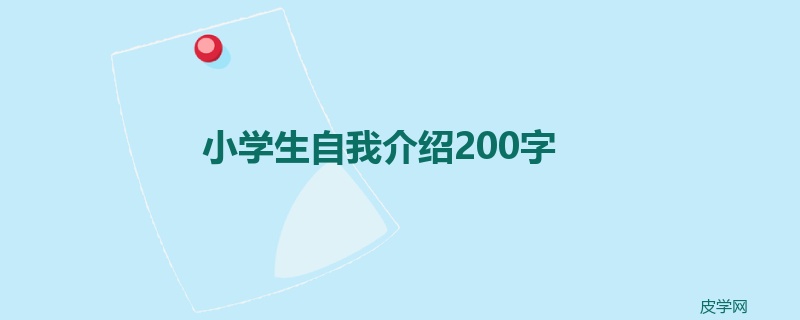 小学生自我介绍200字

皮学网